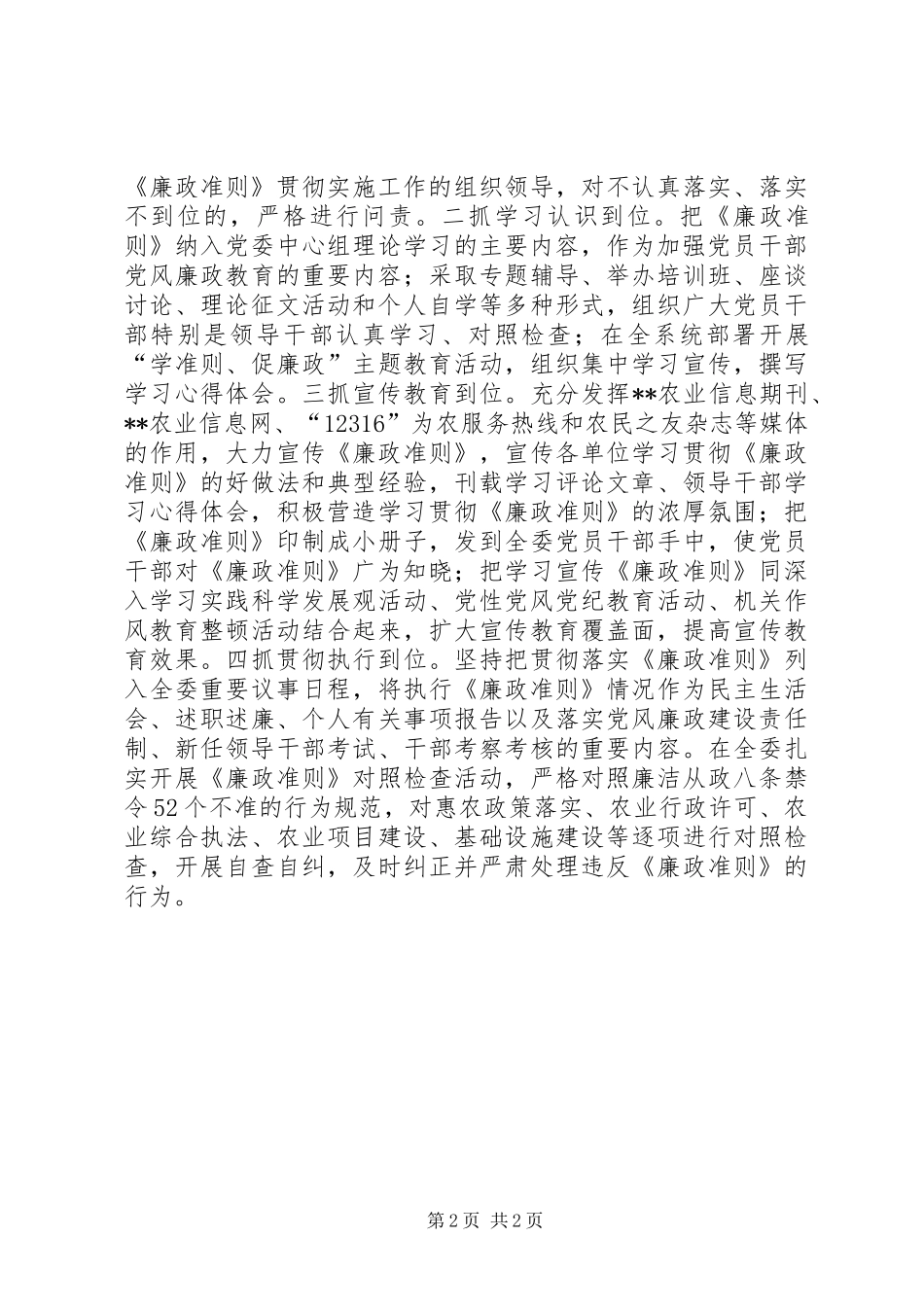 《廉政准则》贯彻实施工作的组织领导，对不认真落实、落实不到位的，严格进行问责。二抓学习认识到位。把《廉政准则》纳入党委中心组理论学习的主要内容，作为加强党员干部党风廉政教育的重要内容；采取专题辅导、举办培训班、座谈讨论、理论征文活动和个人自学等多种形式，组织广大党员干部特别是领导干部认真学习、对照检查；在全系统部署开展“学准则、促廉政”主题教育活动，组织集中学习宣传，撰写学习心得体会。三抓宣传教育到位。充分发挥**农业信息期刊、**农业信息网、“12316”为农服务热线和农民之友杂志等媒体的作用，大力宣传《廉政准则》，宣传各单位学习贯彻《廉政准则》的好做法和典型经验，刊载学习评论文章、领导干部学习心得体会，积极营造学习贯彻《廉政准则》的浓厚氛围；把《廉政准则》印制成小册子，发到全委党员干部手中，使党员干部对《廉政准则》广为知晓；把学习宣传《廉政准则》同深入学习实践科学发展观活动、党性党风党纪教育活动、机关作风教育整顿活动结合起来，扩大宣传教育覆盖面，提高宣传教育效果。四抓贯彻执行到位。坚持把贯彻落实《廉政准则》列入全委重要议事日程，将执行《廉政准则》情况作为民主生活会、述职述廉、个人有关事项报告以及落实党风廉政建设责任制、新任领导干部考试、干部考察考核的重要内容。在全委扎实开展《廉政准则》对照检查活动，严格对照廉洁从政八条禁令52个不准的行为规范，对惠农政策落实、农业行政许可、农业综合执法、农业项目建设、基础设施建设等逐项进行对照检查，开展自查自纠，及时纠正并严肃处理违反《廉政准则》的行为。

第2页 共2页